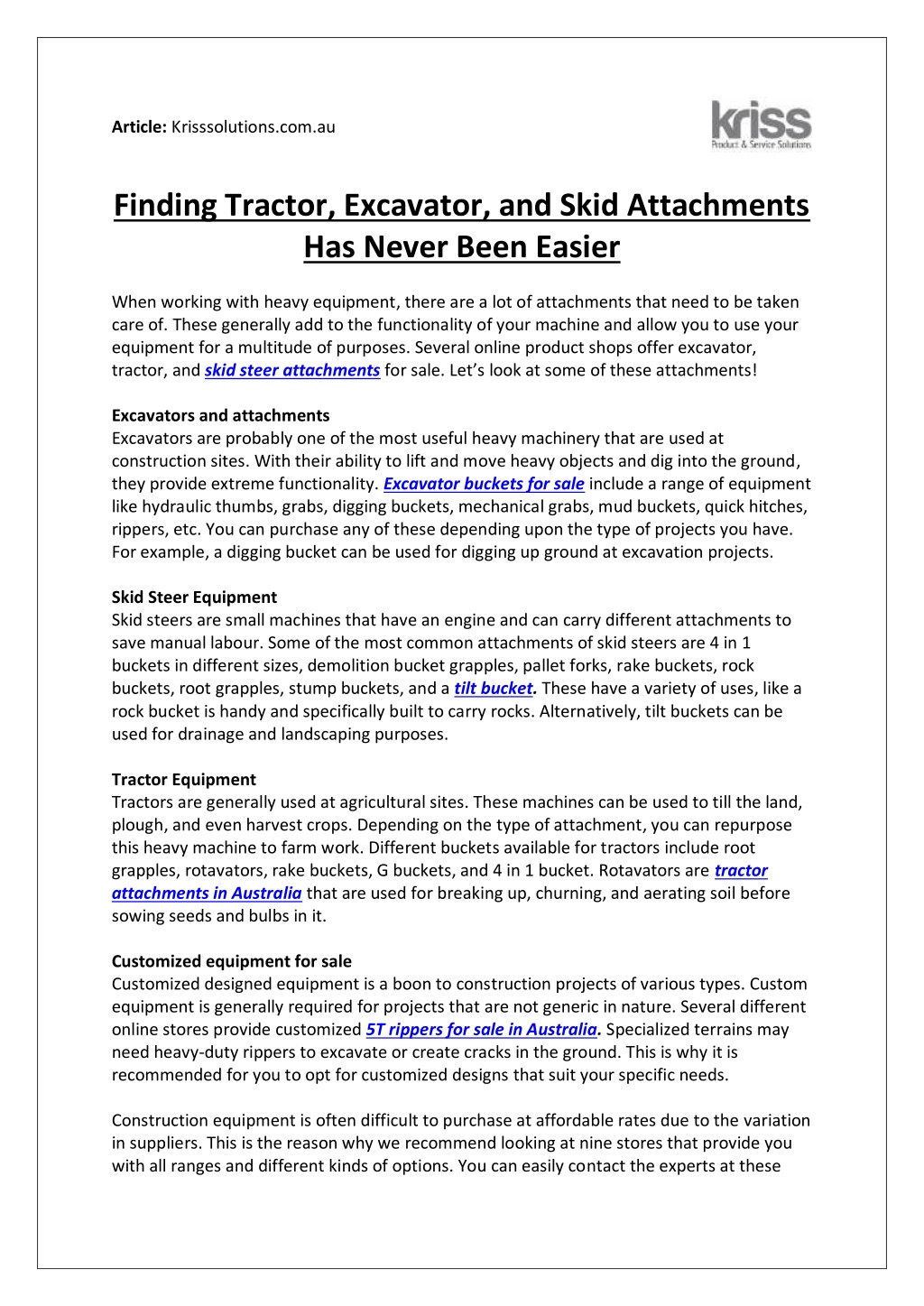 Article: Krisssolutions.com.au

kriss
Product & Service Solutions

Finding Tractor, Excavator, and Skid Attachments Has Never Been Easier

When working with heavy equipment, there are a lot of attachments that need to be taken care of. These generally add to the functionality of your machine and allow you to use your equipment for a multitude of purposes. Several online product shops offer excavator, tractor, and skid steer attachments for sale. Let's look at some of these attachments!

Excavators and attachments
Excavators are probably one of the most useful heavy machinery that are used at construction sites. With their ability to lift and move heavy objects and dig into the ground, they provide extreme functionality. Excavator buckets for sale include a range of equipment like hydraulic thumbs, grabs, digging buckets, mechanical grabs, mud buckets, quick hitches, rippers, etc. You can purchase any of these depending upon the type of projects you have. For example, a digging bucket can be used for digging up ground at excavation projects.

Skid Steer Equipment
Skid steers are small machines that have an engine and can carry different attachments to save manual labour. Some of the most common attachments of skid steers are 4 in 1 buckets in different sizes, demolition bucket grapples, pallet forks, rake buckets, rock buckets, root grapples, stump buckets, and a tilt bucket. These have a variety of uses, like a rock bucket is handy and specifically built to carry rocks. Alternatively, tilt buckets can be used for drainage and landscaping purposes.

Tractor Equipment
Tractors are generally used at agricultural sites. These machines can be used to till the land, plough, and even harvest crops. Depending on the type of attachment, you can repurpose this heavy machine to farm work. Different buckets available for tractors include root grapples, rotavators, rake buckets, G buckets, and 4 in 1 bucket. Rotavators are tractor attachments in Australia that are used for breaking up, churning, and aerating soil before sowing seeds and bulbs in it.

Customized equipment for sale
Customized designed equipment is a boon to construction projects of various types. Custom equipment is generally required for projects that are not generic in nature. Several different online stores provide customized 5T rippers for sale in Australia. Specialized terrains may need heavy-duty rippers to excavate or create cracks in the ground. This is why it is recommended for you to opt for customized designs that suit your specific needs.

Construction equipment is often difficult to purchase at affordable rates due to the variation in suppliers. This is the reason why we recommend looking at nine stores that provide you with all ranges and different kinds of options. You can easily contact the experts at these